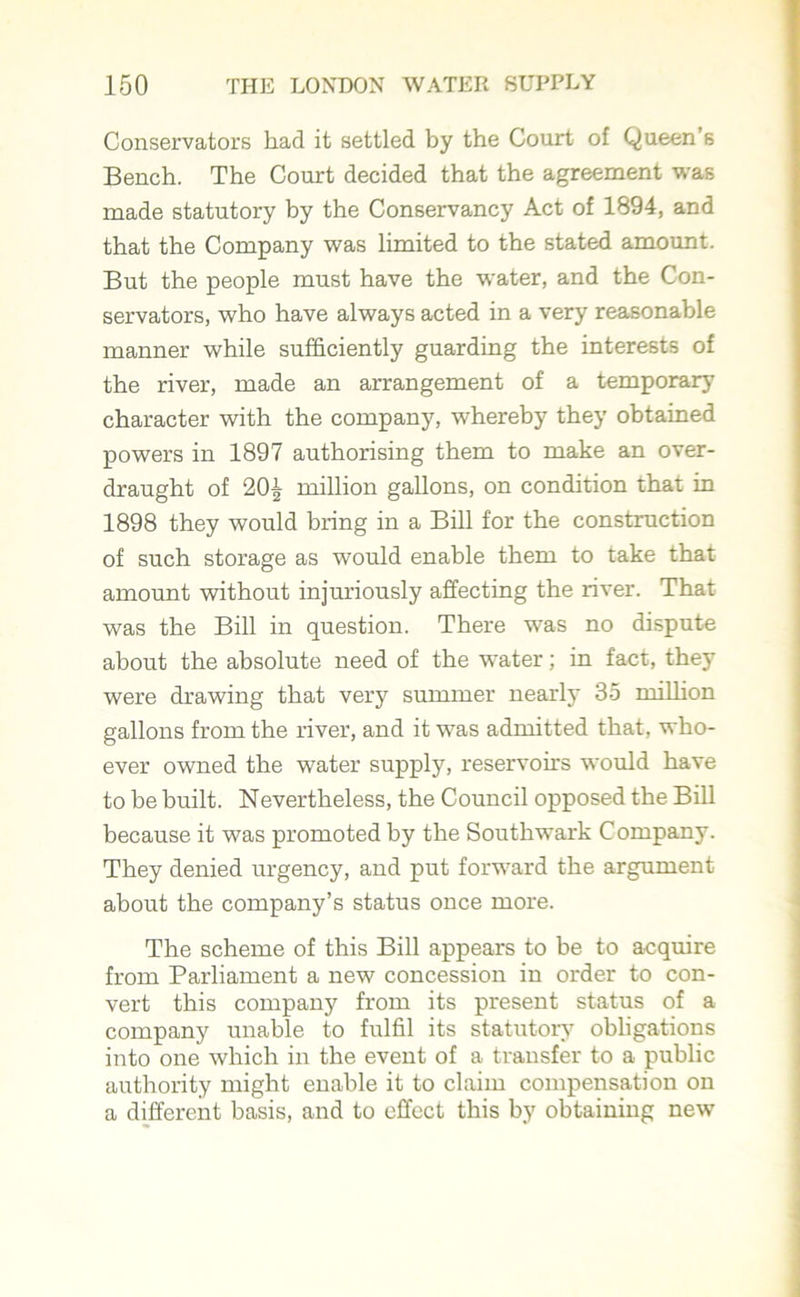 150 THE LONDON WATER SUPPLY

Conservators had it settled by the Court of Queen's Bench. The Court decided that the agreement was made statutory by the Conservancy Act of 1894, and that the Company was limited to the stated amount. But the people must have the water, and the Conservators, who have always acted in a very reasonable manner while sufficiently guarding the interests of the river, made an arrangement of a temporary character with the company, whereby they obtained powers in 1897 authorising them to make an overdraught of $20\frac{1}{2}$ million gallons, on condition that in 1898 they would bring in a Bill for the construction of such storage as would enable them to take that amount without injuriously affecting the river. That was the Bill in question. There was no dispute about the absolute need of the water; in fact, they were drawing that very summer nearly 35 million gallons from the river, and it was admitted that, whoever owned the water supply, reservoirs would have to be built. Nevertheless, the Council opposed the Bill because it was promoted by the Southwark Company. They denied urgency, and put forward the argument about the company's status once more.

The scheme of this Bill appears to be to acquire from Parliament a new concession in order to convert this company from its present status of a company unable to fulfil its statutory obligations into one which in the event of a transfer to a public authority might enable it to claim compensation on a different basis, and to effect this by obtaining new